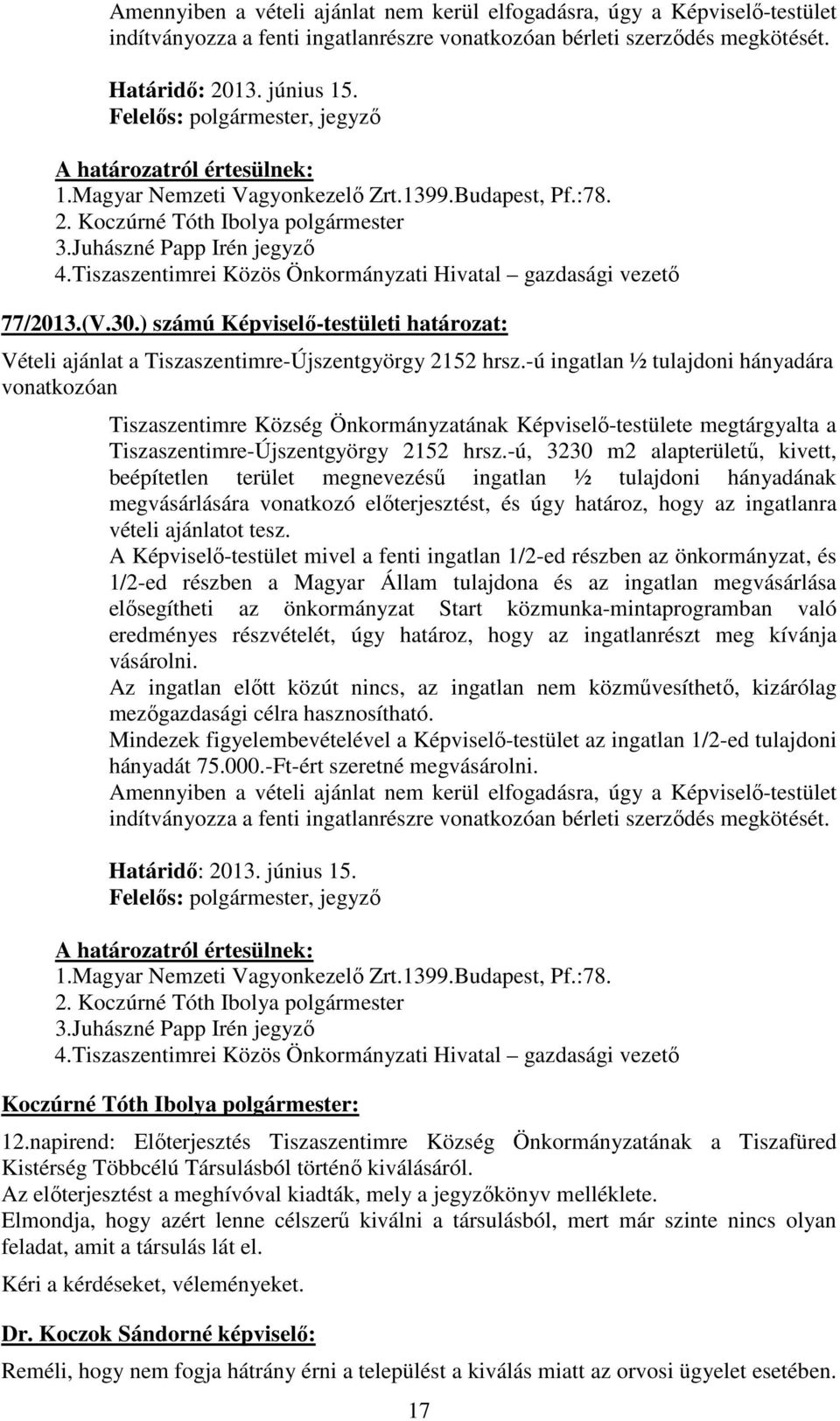 Amennyiben a vételi ajánlat nem kerül elfogadásra, úgy a Képviselő-testület indítványozza a fenti ingatlanrészre vonatkozóan bérleti szerződés megkötését.

Határidő: 2013. június 15.
Felelős: polgármester, jegyző

A határozatról értesülnek:
1.Magyar Nemzeti Vagyonkezelő Zrt.1399.Budapest, Pf.:78.
2. Koczúrné Tóth Ibolya polgármester
3.Juhászné Papp Irén jegyző
4.Tiszaszentimrei Közös Önkormányzati Hivatal – gazdasági vezető

77/2013.(V.30.) számú Képviselő-testületi határozat:
Vételi ajánlat a Tiszaszentimre-Újszentgyörgy 2152 hrsz.-ú ingatlan ½ tulajdoni hányadára vonatkozóan

Tiszaszentimre Község Önkormányzatának Képviselő-testülete megtárgyalta a Tiszaszentimre-Újszentgyörgy 2152 hrsz.-ú, 3230 m2 alapterületű, kivett, beépítetlen terület megnevezésű ingatlan ½ tulajdoni hányadának megvásárlására vonatkozó előterjesztést, és úgy határoz, hogy az ingatlanra vételi ajánlatot tesz.
A Képviselő-testület mivel a fenti ingatlan 1/2-ed részben az önkormányzat, és 1/2-ed részben a Magyar Állam tulajdona és az ingatlan megvásárlása elősegítheti az önkormányzat Start közmunka-mintaprogramban való eredményes részvételét, úgy határoz, hogy az ingatlanrészt meg kívánja vásárolni.
Az ingatlan előtt közút nincs, az ingatlan nem közművesíthető, kizárólag mezőgazdasági célra hasznosítható.
Mindezek figyelembevételével a Képviselő-testület az ingatlan 1/2-ed tulajdoni hányadát 75.000.-Ft-ért szeretné megvásárolni.
Amennyiben a vételi ajánlat nem kerül elfogadásra, úgy a Képviselő-testület indítványozza a fenti ingatlanrészre vonatkozóan bérleti szerződés megkötését.

Határidő: 2013. június 15.
Felelős: polgármester, jegyző

A határozatról értesülnek:
1.Magyar Nemzeti Vagyonkezelő Zrt.1399.Budapest, Pf.:78.
2. Koczúrné Tóth Ibolya polgármester
3.Juhászné Papp Irén jegyző
4.Tiszaszentimrei Közös Önkormányzati Hivatal – gazdasági vezető

Koczúrné Tóth Ibolya polgármester:
12.napirend: Előterjesztés Tiszaszentimre Község Önkormányzatának a Tiszafüred Kistérség Többcélú Társulásból történő kiválásáról.
Az előterjesztést a meghívóval kiadták, mely a jegyzőkönyv melléklete.
Elmondja, hogy azért lenne célszerű kiválni a társulásból, mert már szinte nincs olyan feladat, amit a társulás lát el.
Kéri a kérdéseket, véleményeket.

Dr. Koczok Sándorné képviselő:
Reméli, hogy nem fogja hátrány érni a települést a kiválás miatt az orvosi ügyelet esetében.

17